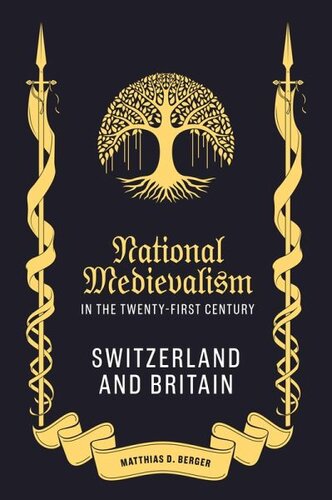 National Medievalism
IN THE TWENTY-FIRST CENTURY

SWITZERLAND AND BRITAIN

MATTHIAS D. BERGER